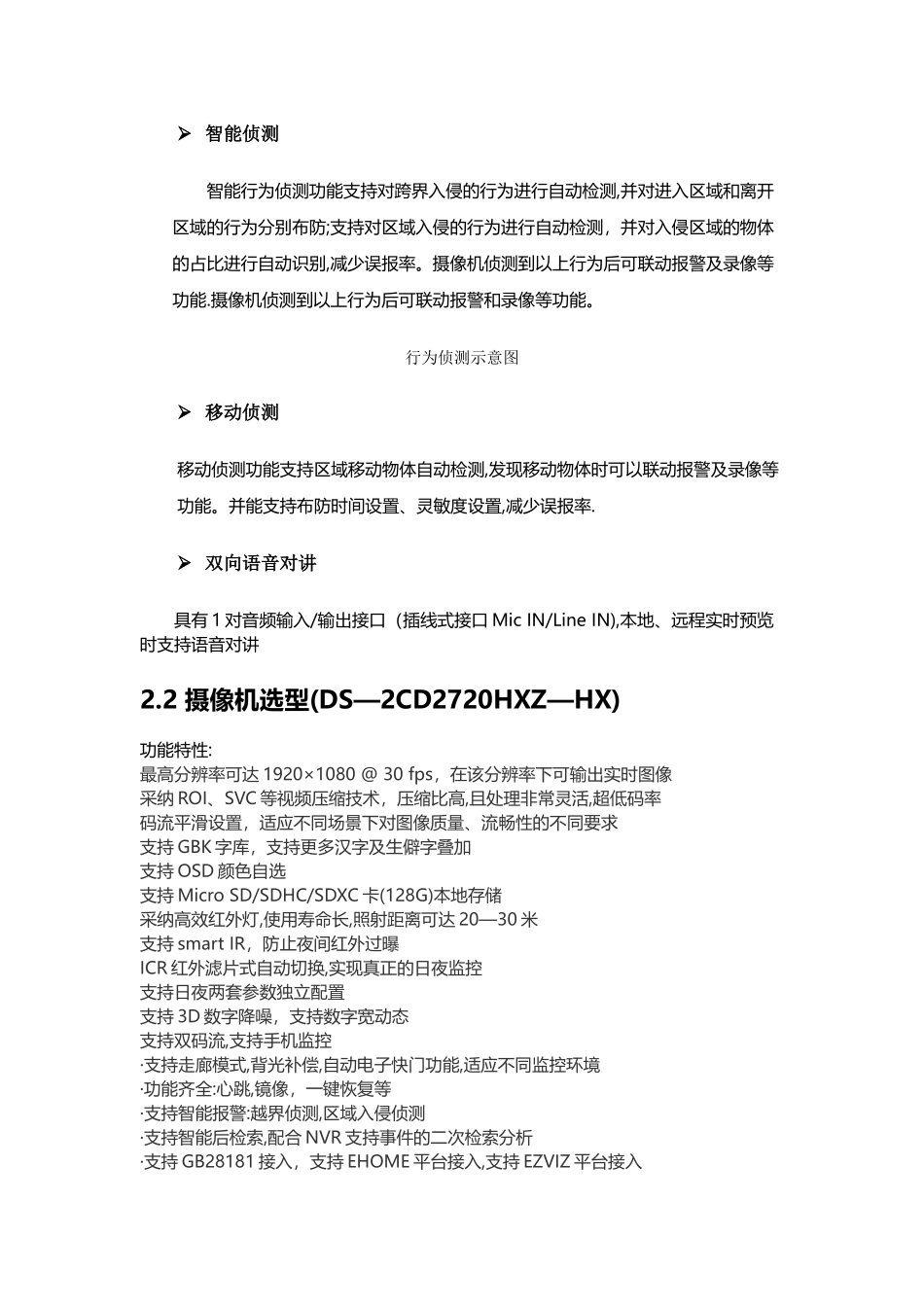 ➢ 智能侦测

智能行为侦测功能支持对跨界入侵的行为进行自动检测,并对进入区域和离开区域的行为分别布防;支持对区域入侵的行为进行自动检测，并对入侵区域的物体的占比进行自动识别,减少误报率。摄像机侦测到以上行为后可联动报警及录像等功能.摄像机侦测到以上行为后可联动报警和录像等功能。

行为侦测示意图

➢ 移动侦测

移动侦测功能支持区域移动物体自动检测,发现移动物体时可以联动报警及录像等功能。并能支持布防时间设置、灵敏度设置,减少误报率.

➢ 双向语音对讲

具有 1 对音频输入/输出接口（插线式接口 Mic IN/Line IN),本地、远程实时预览时支持语音对讲

2.2 摄像机选型(DS—2CD2720HXZ—HX)

功能特性:
最高分辨率可达 1920×1080 @ 30 fps，在该分辨率下可输出实时图像
采纳 ROI、SVC 等视频压缩技术，压缩比高,且处理非常灵活,超低码率
码流平滑设置，适应不同场景下对图像质量、流畅性的不同要求
支持 GBK 字库，支持更多汉字及生僻字叠加
支持 OSD 颜色自选
支持 Micro SD/SDHC/SDXC 卡(128G)本地存储
采纳高效红外灯,使用寿命长,照射距离可达 20—30 米
支持 smart IR，防止夜间红外过曝
ICR 红外滤片式自动切换,实现真正的日夜监控
支持日夜两套参数独立配置
支持 3D 数字降噪，支持数字宽动态
支持双码流,支持手机监控
·支持走廊模式,背光补偿,自动电子快门功能,适应不同监控环境
·功能齐全:心跳,镜像，一键恢复等
·支持智能报警:越界侦测,区域入侵侦测
·支持智能后检索,配合 NVR 支持事件的二次检索分析
·支持 GB28181 接入，支持 EHOME 平台接入,支持 EZVIZ 平台接入